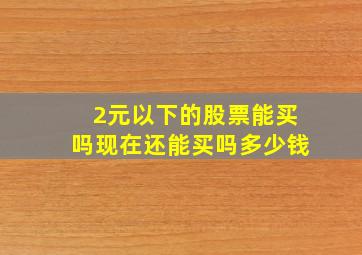 2元以下的股票能买吗现在还能买吗多少钱